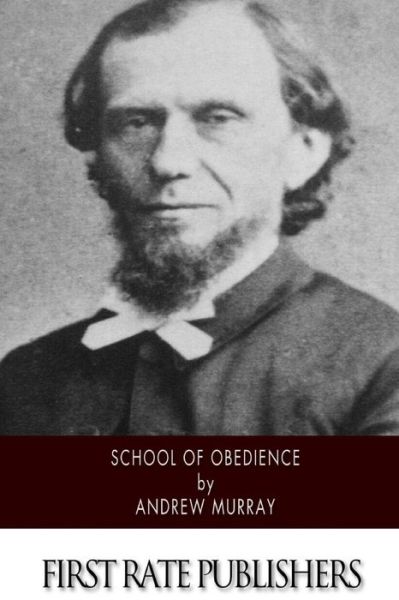 SCHOOL OF OBEDIENCE
by
ANDREW MURRAY

FIRST RATE PUBLISHERS